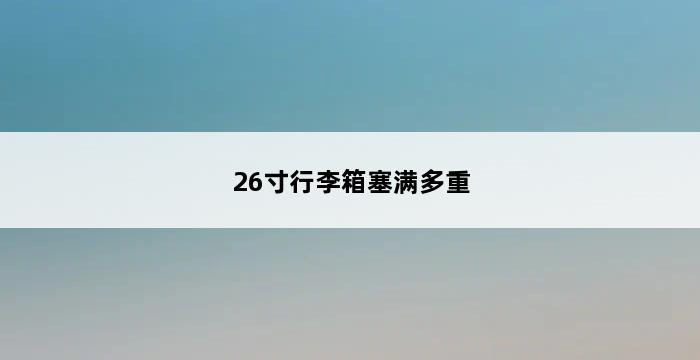 26寸行李箱塞满多重